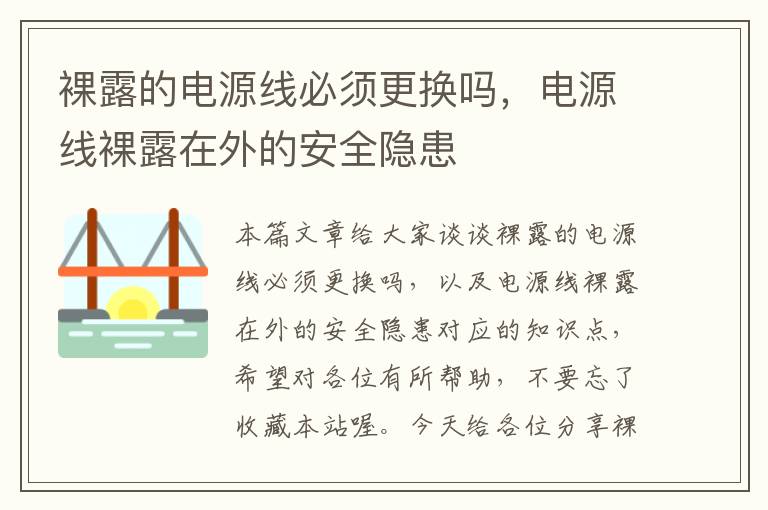 裸露的电源线必须更换吗，电源线裸露在外的安全隐患

本篇文章给大家谈谈裸露的电源线必须更换吗，以及电源线裸露在外的安全隐患对应的知识点，希望对各位有所帮助，不要忘了收藏本站喔。今天给各位分享裸